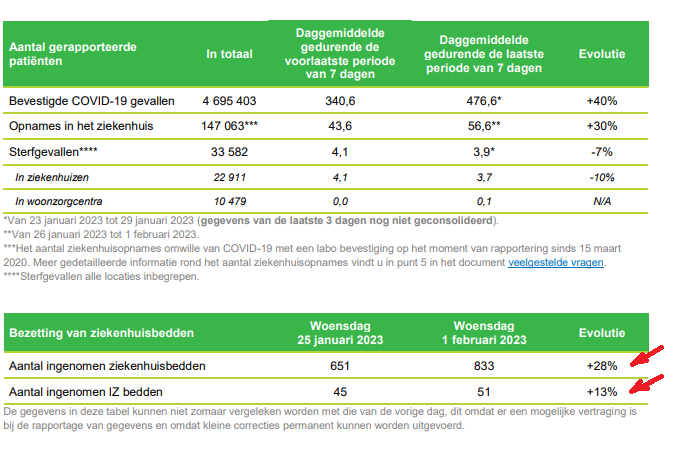 | Aantal gerapporteerde patiënten | In totaal | Daggemiddelde gedurende de voorlaatste periode van 7 dagen | Daggemiddelde gedurende de laatste periode van 7 dagen | Evolutie |
|---|---|---|---|---|
| Bevestigde COVID-19 gevallen | 4 695 403 | 340,6 | 476,6* | +40% |
| Opnames in het ziekenhuis | 147 063*** | 43,6 | 56,6** | +30% |
| Sterfgevallen**** | 33 582 | 4,1 | 3,9* | -7% |
| In ziekenhuizen | 22 911 | 4,1 | 3,7 | -10% |
| In woonzorgcentra | 10 479 | 0,0 | 0,1 | N/A |

*Van 23 januari 2023 tot 29 januari 2023 (gegevens van de laatste 3 dagen nog niet geconsolideerd).
**Van 26 januari 2023 tot 1 februari 2023.
***Het aantal ziekenhuisopnames omwille van COVID-19 met een labo bevestiging op het moment van rapportering sinds 15 maart 2020. Meer gedetailleerde informatie rond het aantal ziekenhuisopnames vindt u in punt 5 in het document veelgestelde vragen.
****Sterfgevallen alle locaties inbegrepen.

| Bezetting van ziekenhuisbedden | Woensdag 25 januari 2023 | Woensdag 1 februari 2023 | Evolutie |
|---|---|---|---|
| Aantal ingenomen ziekenhuisbedden | 651 | 833 | +28% |
| Aantal ingenomen IZ bedden | 45 | 51 | +13% |

De gegevens in deze tabel kunnen niet zomaar vergeleken worden met die van de vorige dag, dit omdat er een mogelijke vertraging is bij de rapportage van gegevens en omdat kleine correcties permanent kunnen worden uitgevoerd.